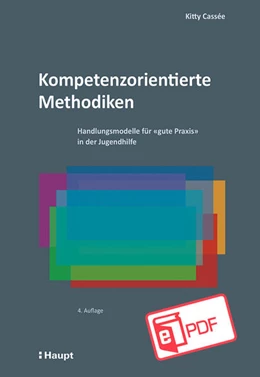 Kitty Cassée

Kompetenzorientierte Methodiken

Handlungsmodelle für «gute Praxis» in der Jugendhilfe

4. Auflage

e PDF

Haupt